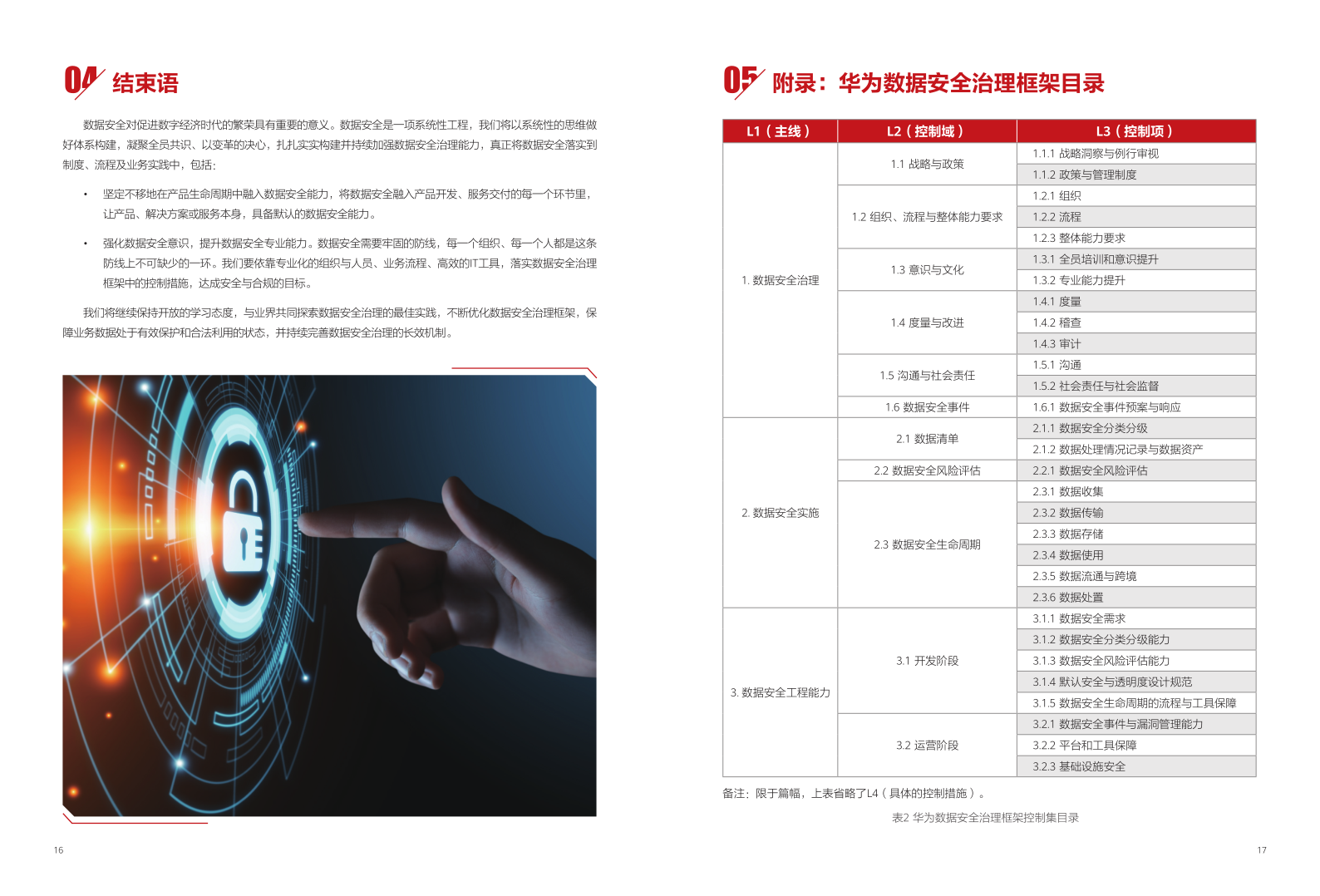 04 结束语

数据安全对促进数字经济时代的繁荣具有重要的意义。数据安全是一项系统性工程，我们将以系统性的思维做好体系构建，凝聚全员共识、以变革的决心，扎扎实实构建并持续加强数据安全治理能力，真正将数据安全落实到制度、流程及业务实践中，包括：

• 坚定不移地在产品生命周期中融入数据安全能力，将数据安全融入产品开发、服务交付的每一个环节里，让产品、解决方案或服务本身，具备默认的数据安全能力。

• 强化数据安全意识，提升数据安全专业能力。数据安全需要牢固的防线，每一个组织、每一个人都是这条防线上不可缺少的一环。我们要依靠专业化的组织与人员、业务流程、高效的IT工具，落实数据安全治理框架中的控制措施，达成安全与合规的目标。

我们将继续保持开放的学习态度，与业界共同探索数据安全治理的最佳实践，不断优化数据安全治理框架，保障业务数据处于有效保护和合法利用的状态，并持续完善数据安全治理的长效机制。

16

05 附录：华为数据安全治理框架目录

| L1（主线） | L2（控制域） | L3（控制项） |
|---|---|---|
| 1. 数据安全治理 | 1.1 战略与政策 | 1.1.1 战略洞察与例行审视 |
| | | 1.1.2 政策与管理制度 |
| | 1.2 组织、流程与整体能力要求 | 1.2.1 组织 |
| | | 1.2.2 流程 |
| | | 1.2.3 整体能力要求 |
| | 1.3 意识与文化 | 1.3.1 全员培训和意识提升 |
| | | 1.3.2 专业能力提升 |
| | 1.4 度量与改进 | 1.4.1 度量 |
| | | 1.4.2 稽查 |
| | | 1.4.3 审计 |
| | 1.5 沟通与社会责任 | 1.5.1 沟通 |
| | | 1.5.2 社会责任与社会监督 |
| | 1.6 数据安全事件 | 1.6.1 数据安全事件预案与响应 |
| 2. 数据安全实施 | 2.1 数据清单 | 2.1.1 数据安全分类分级 |
| | | 2.1.2 数据处理情况记录与数据资产 |
| | 2.2 数据安全风险评估 | 2.2.1 数据安全风险评估 |
| | 2.3 数据安全生命周期 | 2.3.1 数据收集 |
| | | 2.3.2 数据传输 |
| | | 2.3.3 数据存储 |
| | | 2.3.4 数据使用 |
| | | 2.3.5 数据流通与跨境 |
| | | 2.3.6 数据处置 |
| 3. 数据安全工程能力 | 3.1 开发阶段 | 3.1.1 数据安全需求 |
| | | 3.1.2 数据安全分类分级能力 |
| | | 3.1.3 数据安全风险评估能力 |
| | | 3.1.4 默认安全与透明度设计规范 |
| | | 3.1.5 数据安全生命周期的流程与工具保障 |
| | 3.2 运营阶段 | 3.2.1 数据安全事件与漏洞管理能力 |
| | | 3.2.2 平台和工具保障 |
| | | 3.2.3 基础设施安全 |

备注：限于篇幅，上表省略了L4（具体的控制措施）。

表2 华为数据安全治理框架控制集目录

17